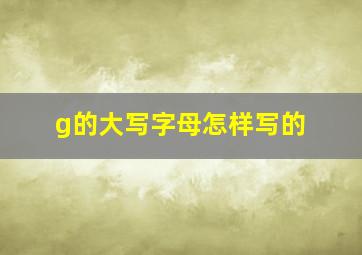 g的大写字母怎样写的